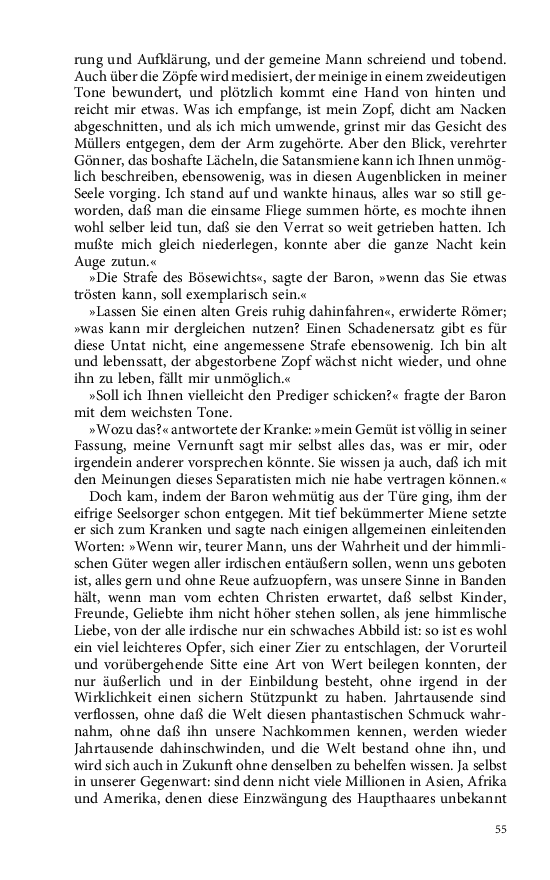 rung und Aufklärung, und der gemeine Mann schreiend und tobend. Auch über die Zöpfe wird medisiert, der meinige in einem zweideutigen Tone bewundert, und plötzlich kommt eine Hand von hinten und reicht mir etwas. Was ich empfange, ist mein Zopf, dicht am Nacken abgeschnitten, und als ich mich umwende, grinst mir das Gesicht des Müllers entgegen, dem der Arm zugehörte. Aber den Blick, verehrter Gönner, das boshafte Lächeln, die Satansmiene kann ich Ihnen unmöglich beschreiben, ebensowenig, was in diesen Augenblicken in meiner Seele vorging. Ich stand auf und wankte hinaus, alles war so still geworden, daß man die einsame Fliege summen hörte, es mochte ihnen wohl selber leid tun, daß sie den Verrat so weit getrieben hatten. Ich mußte mich gleich niederlegen, konnte aber die ganze Nacht kein Auge zutun.«

»Die Strafe des Bösewichts«, sagte der Baron, »wenn das Sie etwas trösten kann, soll exemplarisch sein.«

»Lassen Sie einen alten Greis ruhig dahinfahren«, erwiderte Römer; »was kann mir dergleichen nutzen? Einen Schadenersatz gibt es für diese Untat nicht, eine angemessene Strafe ebensowenig. Ich bin alt und lebenssatt, der abgestorbene Zopf wächst nicht wieder, und ohne ihn zu leben, fällt mir unmöglich.«

»Soll ich Ihnen vielleicht den Prediger schicken?« fragte der Baron mit dem weichsten Tone.

»Wozu das?« antwortete der Kranke: »mein Gemüt ist völlig in seiner Fassung, meine Vernunft sagt mir selbst alles das, was er mir, oder irgendein anderer vorsprechen könnte. Sie wissen ja auch, daß ich mit den Meinungen dieses Separatisten mich nie habe vertragen können.«

Doch kam, indem der Baron wehmütig aus der Türe ging, ihm der eifrige Seelsorger schon entgegen. Mit tief bekümmerter Miene setzte er sich zum Kranken und sagte nach einigen allgemeinen einleitenden Worten: »Wenn wir, teurer Mann, uns der Wahrheit und der himmlischen Güter wegen aller irdischen entäußern sollen, wenn uns geboten ist, alles gern und ohne Reue aufzuopfern, was unsere Sinne in Banden hält, wenn man vom echten Christen erwartet, daß selbst Kinder, Freunde, Geliebte ihm nicht höher stehen sollen, als jene himmlische Liebe, von der alle irdische nur ein schwaches Abbild ist: so ist es wohl ein viel leichteres Opfer, sich einer Zier zu entschlagen, der Vorurteil und vorübergehende Sitte eine Art von Wert beilegen konnten, der nur äußerlich und in der Einbildung besteht, ohne irgend in der Wirklichkeit einen sichern Stützpunkt zu haben. Jahrtausende sind verflossen, ohne daß die Welt diesen phantastischen Schmuck wahrnahm, ohne daß ihn unsere Nachkommen kennen, werden wieder Jahrtausende dahinschwinden, und die Welt bestand ohne ihn, und wird sich auch in Zukunft ohne denselben zu behelfen wissen. Ja selbst in unserer Gegenwart: sind denn nicht viele Millionen in Asien, Afrika und Amerika, denen diese Einzwängung des Haupthaares unbekannt

55